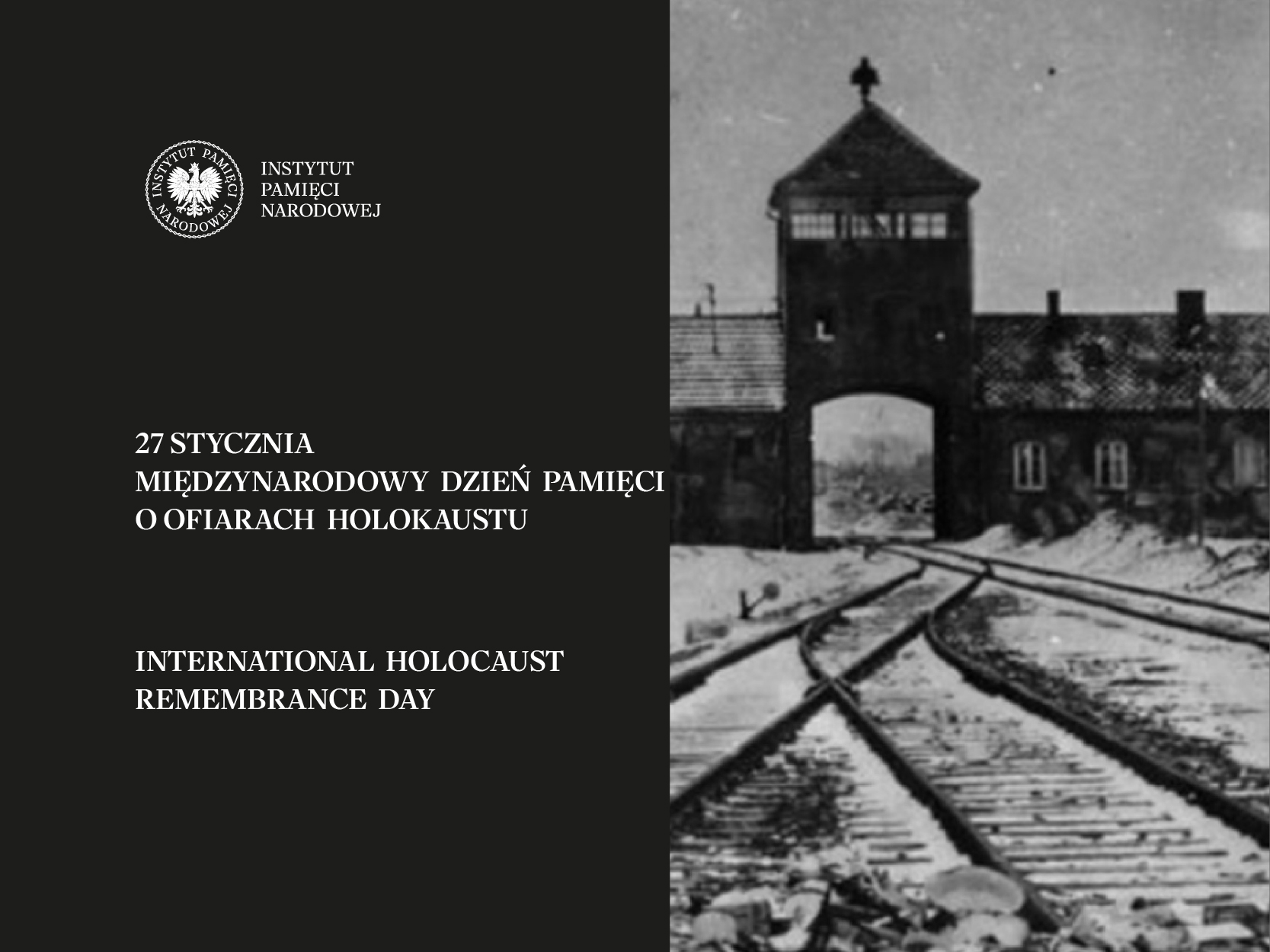 INSTYTUT PAMIĘCI NARODOWEJ

INSTYTUT
PAMIĘCI
NARODOWEJ

27 STYCZNIA
MIĘDZYNARODOWY DZIEŃ PAMIĘCI
O OFIARACH HOLOKAUSTU

INTERNATIONAL HOLOCAUST
REMEMBRANCE DAY